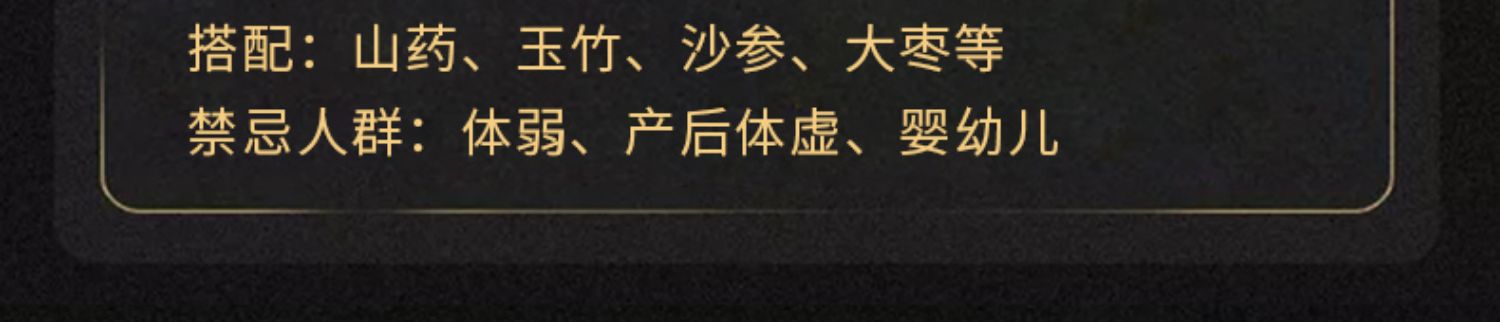 搭配：山药、玉竹、沙参、大枣等
禁忌人群：体弱、产后体虚、婴幼儿